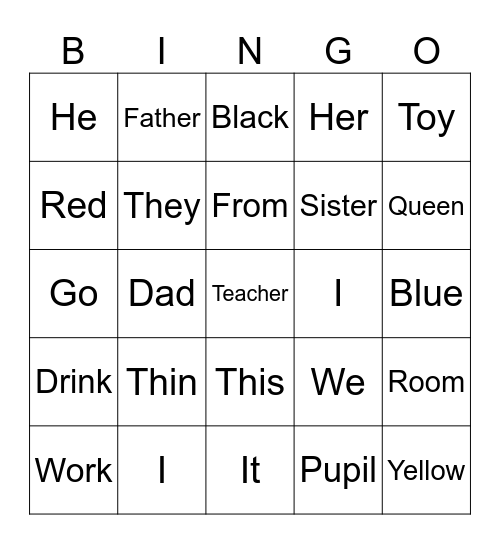 | B | I | N | G | O |
|---|---|---|---|---|
| He | Father | Black | Her | Toy |
| Red | They | From | Sister | Queen |
| Go | Dad | Teacher | I | Blue |
| Drink | Thin | This | We | Room |
| Work | I | It | Pupil | Yellow |